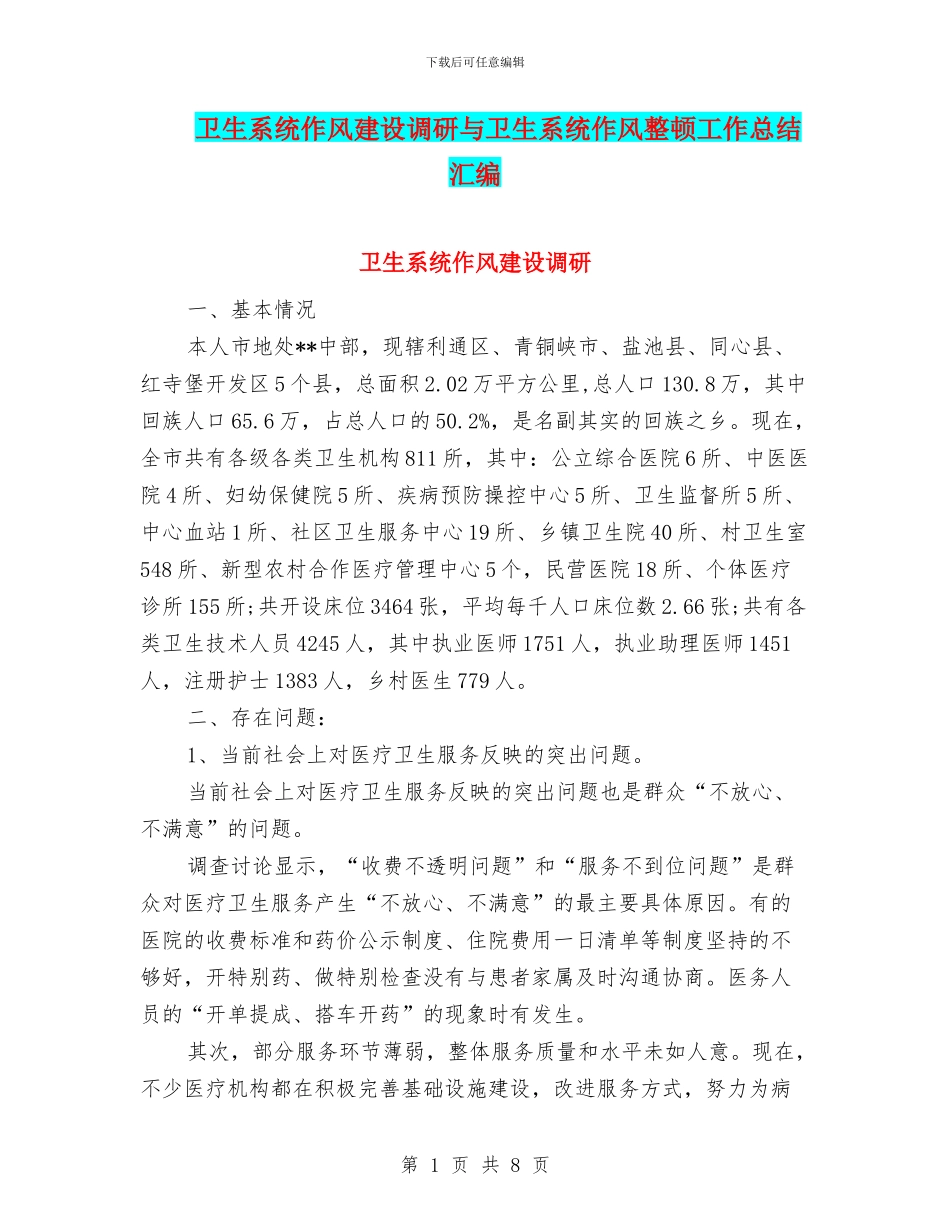 下载后可任意编辑

卫生系统作风建设调研与卫生系统作风整顿工作总结汇编

卫生系统作风建设调研

一、基本情况

本人市地处**中部，现辖利通区、青铜峡市、盐池县、同心县、红寺堡开发区5个县，总面积2.02万平方公里,总人口130.8万，其中回族人口65.6万，占总人口的50.2%，是名副其实的回族之乡。现在，全市共有各级各类卫生机构811所，其中：公立综合医院6所、中医医院4所、妇幼保健院5所、疾病预防操控中心5所、卫生监督所5所、中心血站1所、社区卫生服务中心19所、乡镇卫生院40所、村卫生室548所、新型农村合作医疗管理中心5个，民营医院18所、个体医疗诊所155所;共开设床位3464张，平均每千人口床位数2.66张;共有各类卫生技术人员4245人，其中执业医师1751人，执业助理医师1451人，注册护士1383人，乡村医生779人。

二、存在问题：

1、当前社会上对医疗卫生服务反映的突出问题。

当前社会上对医疗卫生服务反映的突出问题也是群众“不放心、不满意”的问题。

调查讨论显示，“收费不透明问题”和“服务不到位问题”是群众对医疗卫生服务产生“不放心、不满意”的最主要具体原因。有的医院的收费标准和药价公示制度、住院费用一日清单等制度坚持的不够好，开特别药、做特别检查没有与患者家属及时沟通协商。医务人员的“开单提成、搭车开药”的现象时有发生。

其次，部分服务环节薄弱，整体服务质量和水平未如人意。现在，不少医疗机构都在积极完善基础设施建设，改进服务方式，努力为病

第 1 页 共 8 页